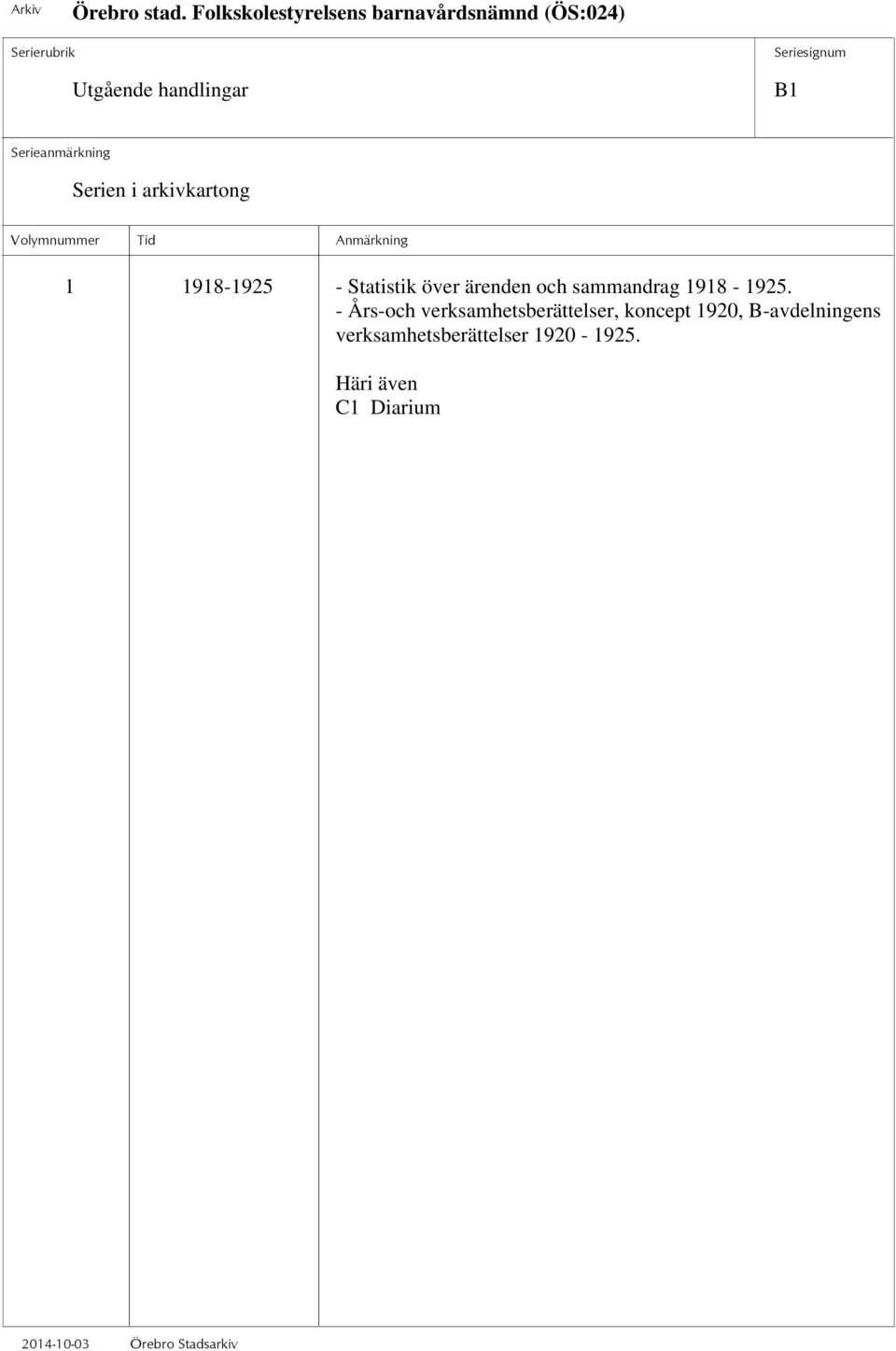 Arkiv Örebro stad. Folkskolestyrelsens barnavårdsnämnd (ÖS:024)

Serierubrik
Utgående handlingar

Seriesignum
B1

Serieanmärkning
Serien i arkivkartong

| Volymnummer | Tid | Anmärkning |
|---|---|---|
| 1 | 1918-1925 | - Statistik över ärenden och sammandrag 1918 - 1925. - Års-och verksamhetsberättelser, koncept 1920, B-avdelningens verksamhetsberättelser 1920 - 1925. Häri även C1 Diarium |

2014-10-03 Örebro Stadsarkiv